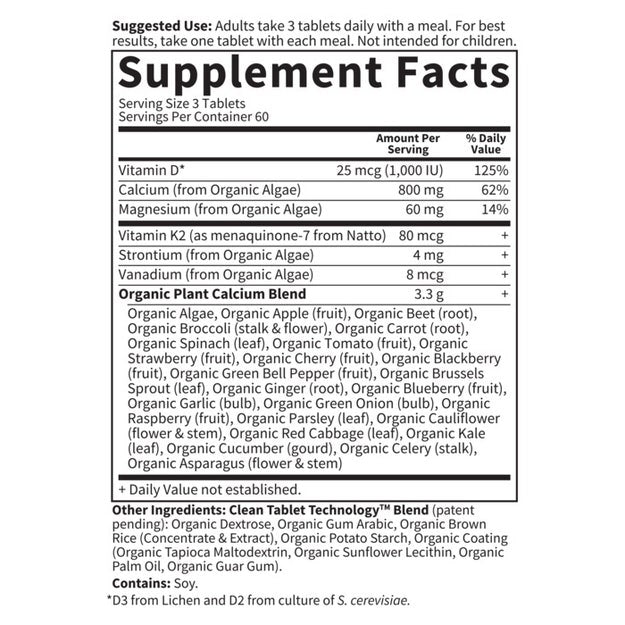 Suggested Use: Adults take 3 tablets daily with a meal. For best results, take one tablet with each meal. Not intended for children.

Supplement Facts

Serving Size 3 Tablets
Servings Per Container 60

| | Amount Per Serving | % Daily Value |
|---|---|---|
| Vitamin D* | 25 mcg (1,000 IU) | 125% |
| Calcium (from Organic Algae) | 800 mg | 62% |
| Magnesium (from Organic Algae) | 60 mg | 14% |
| Vitamin K2 (as menaquinone-7 from Natto) | 80 mcg | + |
| Strontium (from Organic Algae) | 4 mg | + |
| Vanadium (from Organic Algae) | 8 mcg | + |
| Organic Plant Calcium Blend | 3.3 g | + |

Organic Algae, Organic Apple (fruit), Organic Beet (root), Organic Broccoli (stalk & flower), Organic Carrot (root), Organic Spinach (leaf), Organic Tomato (fruit), Organic Strawberry (fruit), Organic Cherry (fruit), Organic Blackberry (fruit), Organic Green Bell Pepper (fruit), Organic Brussels Sprout (leaf), Organic Ginger (root), Organic Blueberry (fruit), Organic Garlic (bulb), Organic Green Onion (bulb), Organic Raspberry (fruit), Organic Parsley (leaf), Organic Cauliflower (flower & stem), Organic Red Cabbage (leaf), Organic Kale (leaf), Organic Cucumber (gourd), Organic Celery (stalk), Organic Asparagus (flower & stem)

+ Daily Value not established.

Other Ingredients: Clean Tablet Technology™ Blend (patent pending): Organic Dextrose, Organic Gum Arabic, Organic Brown Rice (Concentrate & Extract), Organic Potato Starch, Organic Coating (Organic Tapioca Maltodextrin, Organic Sunflower Lecithin, Organic Palm Oil, Organic Guar Gum).

Contains: Soy.

*D3 from Lichen and D2 from culture of S. cerevisiae.